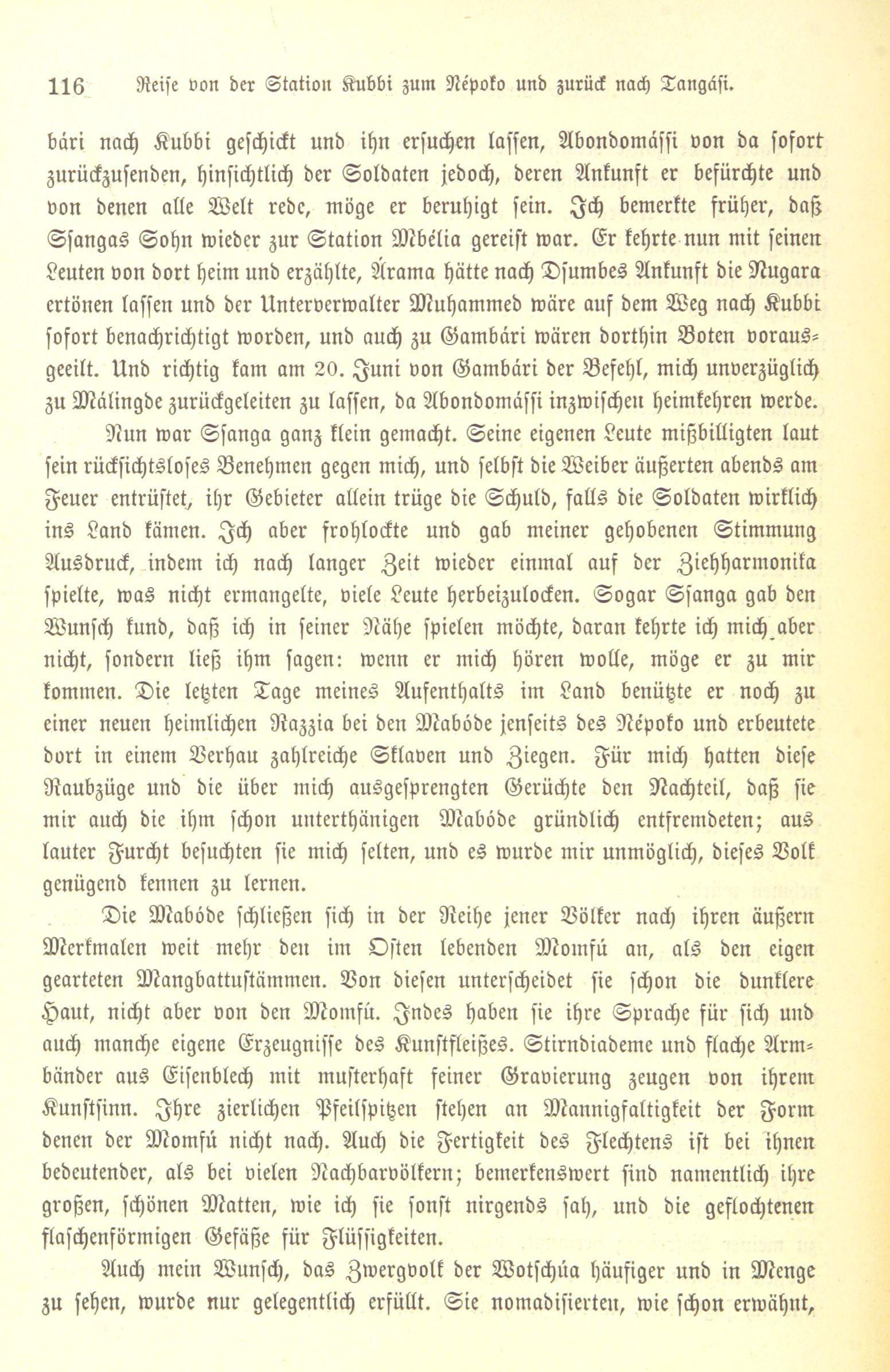 116 Reise von der Station Kubbi zum Népoko und zurück nach Tangási.

bári nach Kubbi geschickt und ihn ersuchen lassen, Abondomássi von da sofort zurückzusenden, hinsichtlich der Soldaten jedoch, deren Ankunft er befürchte und von denen alle Welt rede, möge er beruhigt sein. Ich bemerkte früher, daß Ssangas Sohn wieder zur Station Mbélia gereist war. Er kehrte nun mit seinen Leuten von dort heim und erzählte, Árama hätte nach Dsumbes Ankunft die Nugara ertönen lassen und der Unterverwalter Muhammed wäre auf dem Weg nach Kubbi sofort benachrichtigt worden, und auch zu Gambári wären dorthin Boten vorausgeeilt. Und richtig kam am 20. Juni von Gambári der Befehl, mich unverzüglich zu Málingde zurückgeleiten zu lassen, da Abondomássi inzwischen heimkehren werde.

Nun war Ssanga ganz klein gemacht. Seine eigenen Leute mißbilligten laut sein rücksichtsloses Benehmen gegen mich, und selbst die Weiber äußerten abends am Feuer entrüstet, ihr Gebieter allein trüge die Schuld, falls die Soldaten wirklich ins Land kämen. Ich aber frohlockte und gab meiner gehobenen Stimmung Ausdruck, indem ich nach langer Zeit wieder einmal auf der Ziehharmonika spielte, was nicht ermangelte, viele Leute herbeizulocken. Sogar Ssanga gab den Wunsch kund, daß ich in seiner Nähe spielen möchte, daran kehrte ich mich aber nicht, sondern ließ ihm sagen: wenn er mich hören wolle, möge er zu mir kommen. Die letzten Tage meines Aufenthalts im Land benützte er noch zu einer neuen heimlichen Razzia bei den Mabóde jenseits des Népoko und erbeutete dort in einem Verhau zahlreiche Sklaven und Ziegen. Für mich hatten diese Raubzüge und die über mich ausgesprengten Gerüchte den Nachteil, daß sie mir auch die ihm schon unterthänigen Mabóde gründlich entfremdeten; aus lauter Furcht besuchten sie mich selten, und es wurde mir unmöglich, dieses Volk genügend kennen zu lernen.

Die Mabóde schließen sich in der Reihe jener Völker nach ihren äußern Merkmalen weit mehr den im Osten lebenden Momfú an, als den eigen gearteten Mangbattustämmen. Von diesen unterscheidet sie schon die dunklere Haut, nicht aber von den Momfú. Indes haben sie ihre Sprache für sich und auch manche eigene Erzeugnisse des Kunstfleißes. Stirndiademe und flache Armbänder aus Eisenblech mit musterhaft feiner Gravierung zeugen von ihrem Kunstsinn. Ihre zierlichen Pfeilspitzen stehen an Mannigfaltigkeit der Form denen der Momfú nicht nach. Auch die Fertigkeit des Flechtens ist bei ihnen bedeutender, als bei vielen Nachbarvölkern; bemerkenswert sind namentlich ihre großen, schönen Matten, wie ich sie sonst nirgends sah, und die geflochtenen flaschenförmigen Gefäße für Flüssigkeiten.

Auch mein Wunsch, das Zwergvolk der Wotschúa häufiger und in Menge zu sehen, wurde nur gelegentlich erfüllt. Sie nomadisierten, wie schon erwähnt,